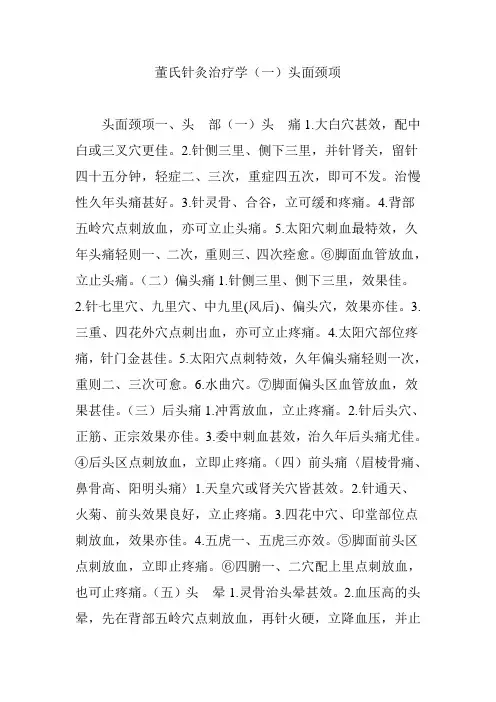 董氏针灸治疗学（一）头面颈项

头面颈项一、头　部（一）头　痛 1.大白穴甚效，配中白或三叉穴更佳。2.针侧三里、侧下三里，并针肾关，留针四十五分钟，轻症二、三次，重症四五次，即可不发。治慢性久年头痛甚好。3.针灵骨、合谷，立可缓和疼痛。4.背部五岭穴点刺放血，亦可立止头痛。5.太阳穴刺血最特效，久年头痛轻则一、二次，重则三、四次痊愈。⑥脚面血管放血，立止头痛。（二）偏头痛 1.针侧三里、侧下三里，效果佳。2.针七里穴、九里穴、中九里(风后)、偏头穴，效果亦佳。3.三重、四花外穴点刺出血，亦可立止疼痛。4.太阳穴部位疼痛，针门金甚佳。5.太阳穴点刺特效，久年偏头痛轻则一次，重则二、三次可愈。6.水曲穴。⑦脚面偏头区血管放血，效果甚佳。（三）后头痛 1.冲霄放血，立止疼痛。2.针后头穴、正筋、正宗效果亦佳。3.委中刺血甚效，治久年后头痛尤佳。④后头区点刺放血，立即止疼痛。（四）前头痛〈眉棱骨痛、鼻骨高、阳明头痛〉1.天皇穴或肾关穴皆甚效。2.针通天、火菊、前头效果良好，立止疼痛。3.四花中穴、印堂部位点刺放血，效果亦佳。4.五虎一、五虎三亦效。⑤脚面前头区点刺放血，立即止疼痛。⑥四腑一、二穴配上里点刺放血，也可止疼痛。（五）头　晕 1.灵骨治头晕甚效。2.血压高的头晕，先在背部五岭穴点刺放血，再针火硬，立降血压，并止